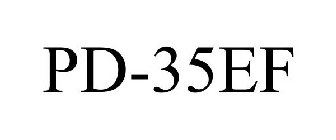 PD-35EF